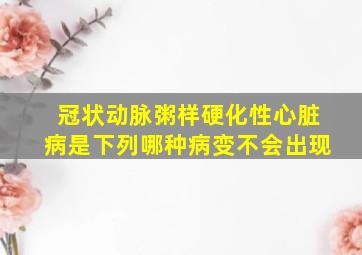 冠状动脉粥样硬化性心脏病是下列哪种病变不会出现